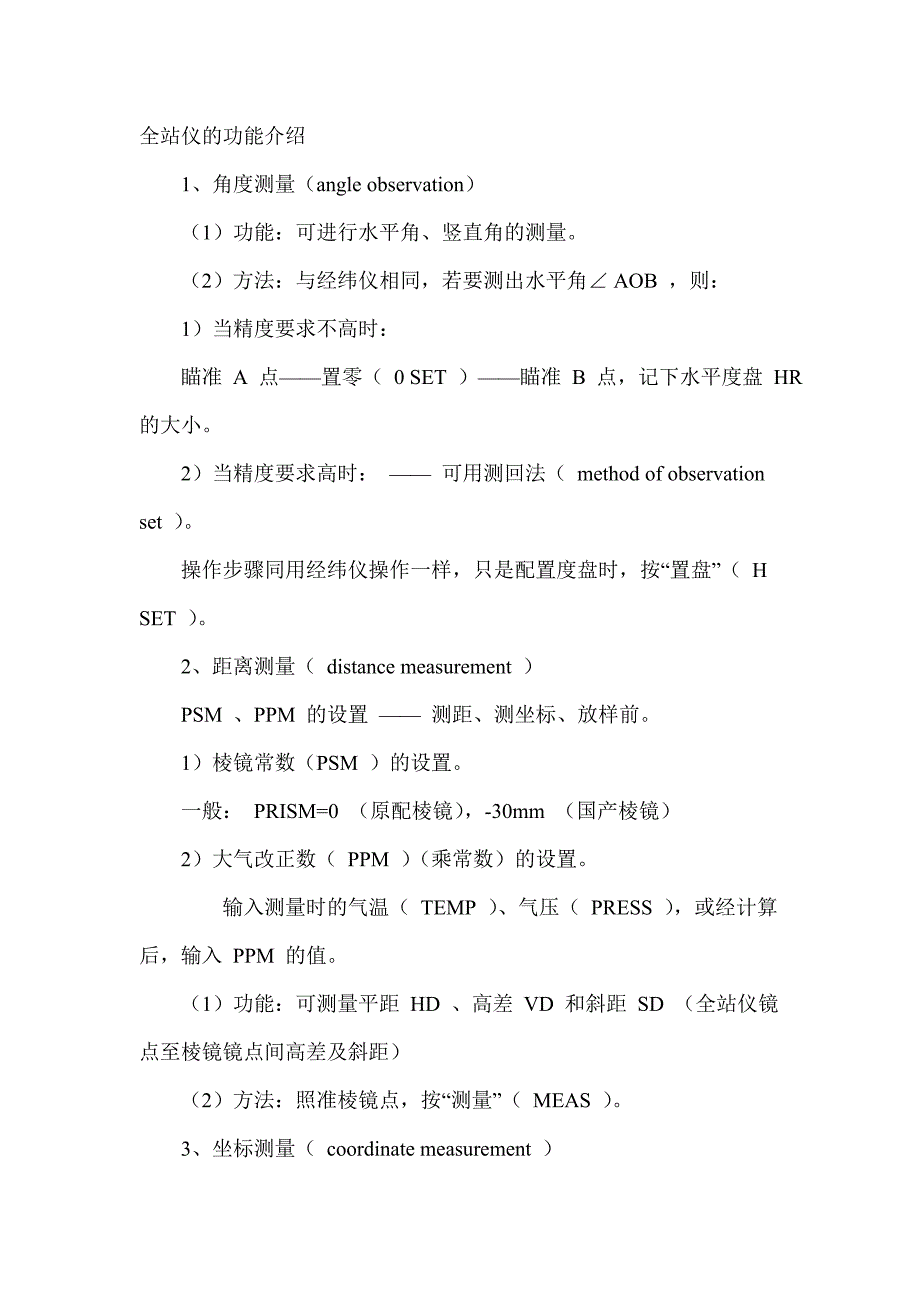 全站仪的功能介绍

1、角度测量（angle observation）

（1）功能：可进行水平角、竖直角的测量。

（2）方法：与经纬仪相同，若要测出水平角∠ AOB ，则：

1）当精度要求不高时：

瞄准 A 点——置零（ 0 SET ）——瞄准 B 点，记下水平度盘 HR 的大小。

2）当精度要求高时： —— 可用测回法（ method of observation set ）。

操作步骤同用经纬仪操作一样，只是配置度盘时，按“置盘”（ H SET ）。

2、距离测量（ distance measurement ）

PSM 、PPM 的设置 —— 测距、测坐标、放样前。

1）棱镜常数（PSM ）的设置。

一般： PRISM=0 （原配棱镜），-30mm （国产棱镜）

2）大气改正数（ PPM ）（乘常数）的设置。

输入测量时的气温（ TEMP ）、气压（ PRESS ），或经计算后，输入 PPM 的值。

（1）功能：可测量平距 HD 、高差 VD 和斜距 SD （全站仪镜点至棱镜镜点间高差及斜距）

（2）方法：照准棱镜点，按“测量”（ MEAS ）。

3、坐标测量（ coordinate measurement ）